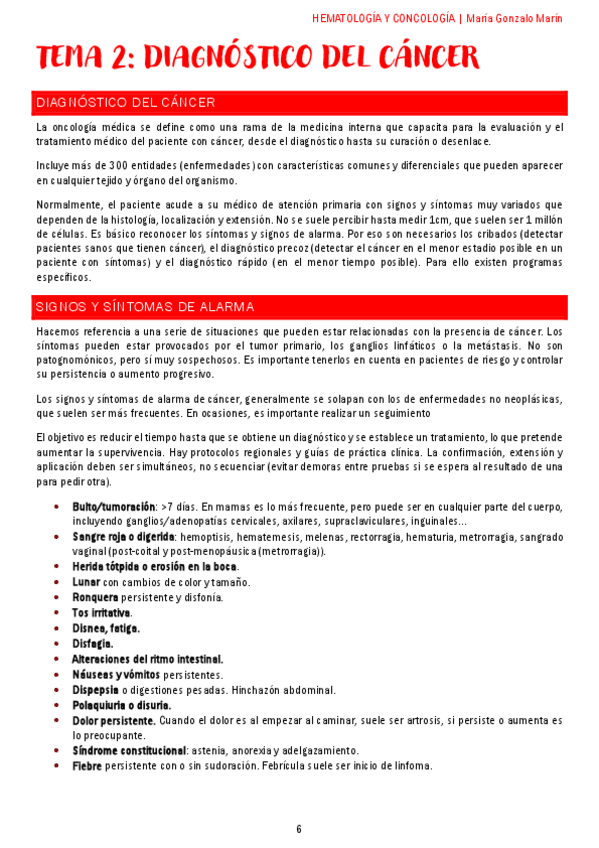 HEMATOLOGÍA Y CONCOLOGÍA | María Gonzalo Marín

TEMA 2: DIAGNÓSTICO DEL CÁNCER

DIAGNÓSTICO DEL CÁNCER

La oncología médica se define como una rama de la medicina interna que capacita para la evaluación y el tratamiento médico del paciente con cáncer, desde el diagnóstico hasta su curación o desenlace.

Incluye más de 300 entidades (enfermedades) con características comunes y diferenciales que pueden aparecer en cualquier tejido y órgano del organismo.

Normalmente, el paciente acude a su médico de atención primaria con signos y síntomas muy variados que dependen de la histología, localización y extensión. No se suele percibir hasta medir 1cm, que suelen ser 1 millón de células. Es básico reconocer los síntomas y signos de alarma. Por eso son necesarios los cribados (detectar pacientes sanos que tienen cáncer), el diagnóstico precoz (detectar el cáncer en el menor estadio posible en un paciente con síntomas) y el diagnóstico rápido (en el menor tiempo posible). Para ello existen programas específicos.

SIGNOS Y SÍNTOMAS DE ALARMA

Hacemos referencia a una serie de situaciones que pueden estar relacionadas con la presencia de cáncer. Los síntomas pueden estar provocados por el tumor primario, los ganglios linfáticos o la metástasis. No son patognomónicos, pero sí muy sospechosos. Es importante tenerlos en cuenta en pacientes de riesgo y controlar su persistencia o aumento progresivo.

Los signos y síntomas de alarma de cáncer, generalmente se solapan con los de enfermedades no neoplásicas, que suelen ser más frecuentes. En ocasiones, es importante realizar un seguimiento

El objetivo es reducir el tiempo hasta que se obtiene un diagnóstico y se establece un tratamiento, lo que pretende aumentar la supervivencia. Hay protocolos regionales y guías de práctica clínica. La confirmación, extensión y aplicación deben ser simultáneos, no secuenciar (evitar demoras entre pruebas si se espera al resultado de una para pedir otra).

• Bulto/tumoración: >7 días. En mamas es lo más frecuente, pero puede ser en cualquier parte del cuerpo, incluyendo ganglios/adenopatías cervicales, axilares, supraclaviculares, inguinales…
• Sangre roja o digerida: hemoptisis, hematemesis, melenas, rectorragia, hematuria, metrorragia, sangrado vaginal (post-coital y post-menopáusica (metrorragia)).
• Herida tótpida o erosión en la boca.
• Lunar con cambios de color y tamaño.
• Ronquera persistente y disfonía.
• Tos irritativa.
• Disnea, fatiga.
• Disfagia.
• Alteraciones del ritmo intestinal.
• Náuseas y vómitos persistentes.
• Dispepsia o digestiones pesadas. Hinchazón abdominal.
• Polaquiuria o disuria.
• Dolor persistente. Cuando el dolor es al empezar al caminar, suele ser artrosis, si persiste o aumenta es lo preocupante.
• Síndrome constitucional: astenia, anorexia y adelgazamiento.
• Fiebre persistente con o sin sudoración. Febrícula suele ser inicio de linfoma.

6